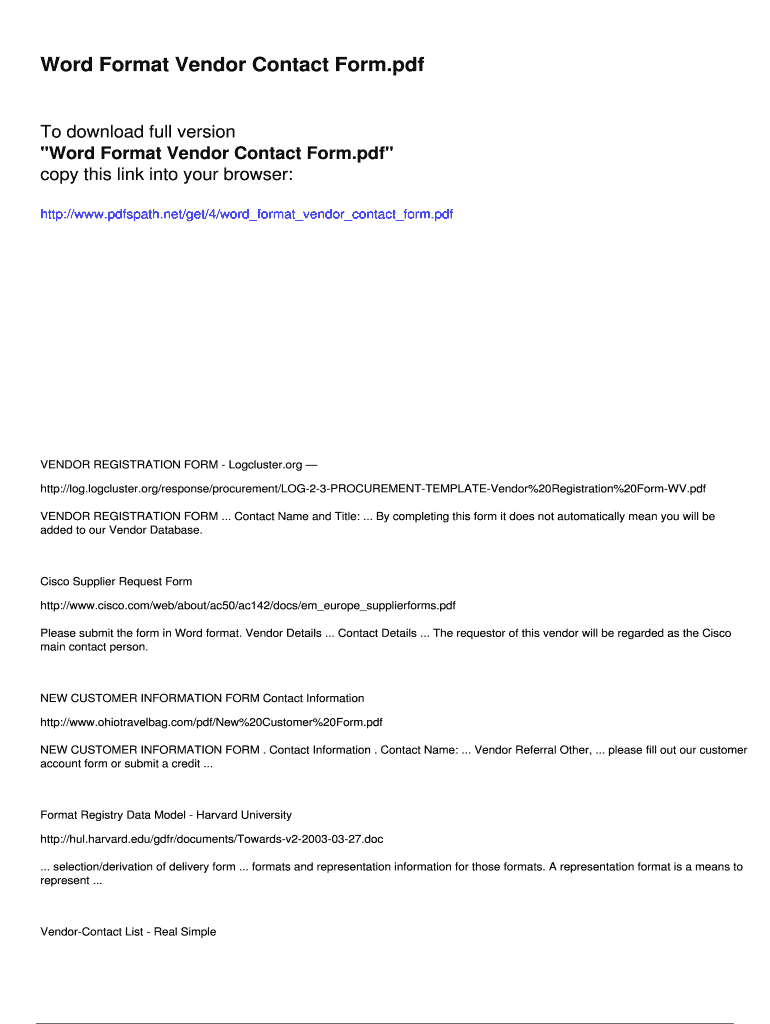 Word Format Vendor Contact Form.pdf

To download full version
"Word Format Vendor Contact Form.pdf"
copy this link into your browser:

http://www.pdfspath.net/get/4/word_format_vendor_contact_form.pdf

VENDOR REGISTRATION FORM - Logcluster.org —

http://log.logcluster.org/response/procurement/LOG-2-3-PROCUREMENT-TEMPLATE-Vendor%20Registration%20Form-WV.pdf

VENDOR REGISTRATION FORM ... Contact Name and Title: ... By completing this form it does not automatically mean you will be added to our Vendor Database.

Cisco Supplier Request Form

http://www.cisco.com/web/about/ac50/ac142/docs/em_europe_supplierforms.pdf

Please submit the form in Word format. Vendor Details ... Contact Details ... The requestor of this vendor will be regarded as the Cisco main contact person.

NEW CUSTOMER INFORMATION FORM Contact Information

http://www.ohiotravelbag.com/pdf/New%20Customer%20Form.pdf

NEW CUSTOMER INFORMATION FORM . Contact Information . Contact Name: ... Vendor Referral Other, ... please fill out our customer account form or submit a credit ...

Format Registry Data Model - Harvard University

http://hul.harvard.edu/gdfr/documents/Towards-v2-2003-03-27.doc

... selection/derivation of delivery form ... formats and representation information for those formats. A representation format is a means to represent ...

Vendor-Contact List - Real Simple